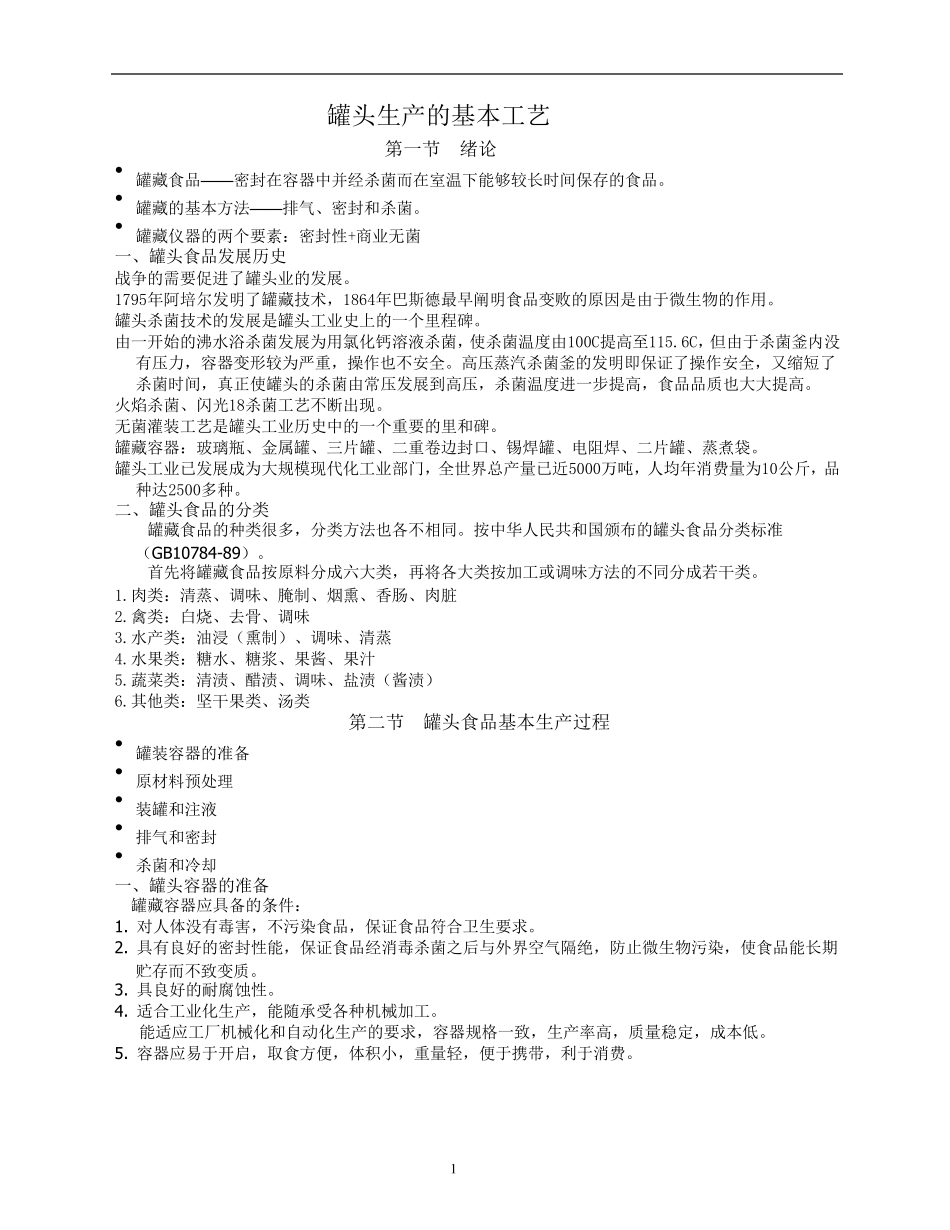 罐头生产的基本工艺

第一节 绪论

• 罐藏食品——密封在容器中并经杀菌而在室温下能够较长时间保存的食品。
• 罐藏的基本方法——排气、密封和杀菌。
• 罐藏仪器的两个要素：密封性+商业无菌

一、罐头食品发展历史
战争的需要促进了罐头业的发展。
1795年阿培尔发明了罐藏技术，1864年巴斯德最早阐明食品变败的原因是由于微生物的作用。
罐头杀菌技术的发展是罐头工业史上的一个里程碑。
由一开始的沸水浴杀菌发展为用氯化钙溶液杀菌，使杀菌温度由100C提高至115.6C，但由于杀菌釜内没有压力，容器变形较为严重，操作也不安全。高压蒸汽杀菌釜的发明即保证了操作安全，又缩短了杀菌时间，真正使罐头的杀菌由常压发展到高压，杀菌温度进一步提高，食品品质也大大提高。
火焰杀菌、闪光18杀菌工艺不断出现。
无菌灌装工艺是罐头工业历史中的一个重要的里和碑。
罐藏容器：玻璃瓶、金属罐、三片罐、二重卷边封口、锡焊罐、电阻焊、二片罐、蒸煮袋。
罐头工业已发展成为大规模现代化工业部门，全世界总产量已近5000万吨，人均年消费量为10公斤，品种达2500多种。

二、罐头食品的分类
罐藏食品的种类很多，分类方法也各不相同。按中华人民共和国颁布的罐头食品分类标准（GB10784-89）。
首先将罐藏食品按原料分成六大类，再将各大类按加工或调味方法的不同分成若干类。
1.肉类：清蒸、调味、腌制、烟熏、香肠、肉脏
2.禽类：白烧、去骨、调味
3.水产类：油浸（熏制）、调味、清蒸
4.水果类：糖水、糖浆、果酱、果汁
5.蔬菜类：清渍、醋渍、调味、盐渍（酱渍）
6.其他类：坚干果类、汤类

第二节 罐头食品基本生产过程

• 罐装容器的准备
• 原材料预处理
• 装罐和注液
• 排气和密封
• 杀菌和冷却

一、罐头容器的准备
罐藏容器应具备的条件：
1. 对人体没有毒害，不污染食品，保证食品符合卫生要求。
2. 具有良好的密封性能，保证食品经消毒杀菌之后与外界空气隔绝，防止微生物污染，使食品能长期贮存而不致变质。
3. 具良好的耐腐蚀性。
4. 适合工业化生产，能随承受各种机械加工。
能适应工厂机械化和自动化生产的要求，容器规格一致，生产率高，质量稳定，成本低。
5. 容器应易于开启，取食方便，体积小，重量轻，便于携带，利于消费。

1